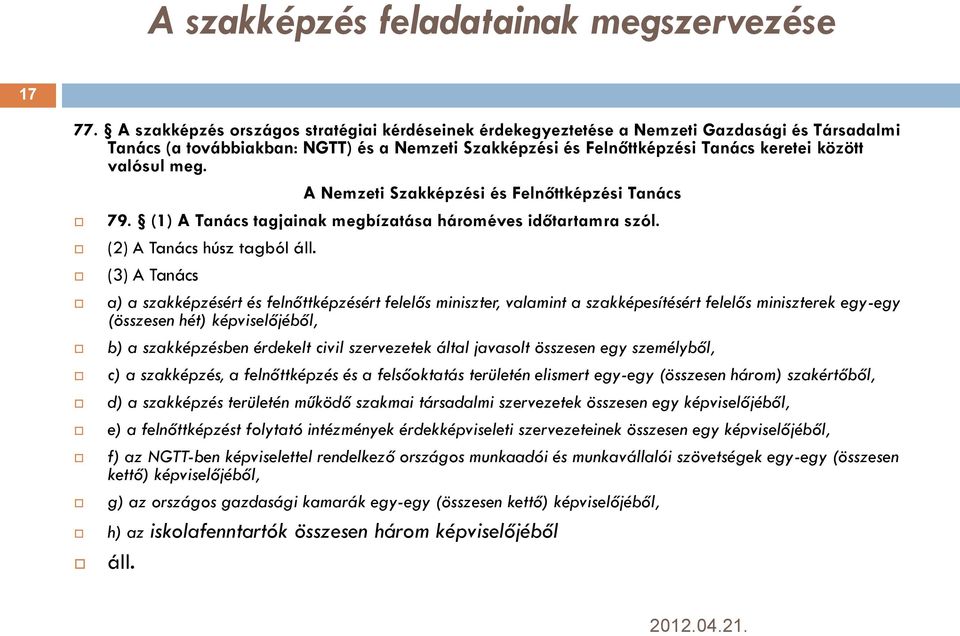 A szakképzés feladatainak megszervezése

17

77. § A szakképzés országos stratégiai kérdéseinek érdekegyeztetése a Nemzeti Gazdasági és Társadalmi Tanács (a továbbiakban: NGTT) és a Nemzeti Szakképzési és Felnőttképzési Tanács keretei között valósul meg.

A Nemzeti Szakképzési és Felnőttképzési Tanács

79. § (1) A Tanács tagjainak megbízatása hároméves időtartamra szól.

(2) A Tanács húsz tagból áll.

(3) A Tanács

a) a szakképzésért és felnőttképzésért felelős miniszter, valamint a szakképesítésért felelős miniszterek egy-egy (összesen hét) képviselőjéből,

b) a szakképzésben érdekelt civil szervezetek által javasolt összesen egy személyből,

c) a szakképzés, a felnőttképzés és a felsőoktatás területén elismert egy-egy (összesen három) szakértőből,

d) a szakképzés területén működő szakmai társadalmi szervezetek összesen egy képviselőjéből,

e) a felnőttképzést folytató intézmények érdekképviseleti szervezeteinek összesen egy képviselőjéből,

f) az NGTT-ben képviselettel rendelkező országos munkaadói és munkavállalói szövetségek egy-egy (összesen kettő) képviselőjéből,

g) az országos gazdasági kamarák egy-egy (összesen kettő) képviselőjéből,

h) az iskolafenntartók összesen három képviselőjéből

áll.

2012.04.21.